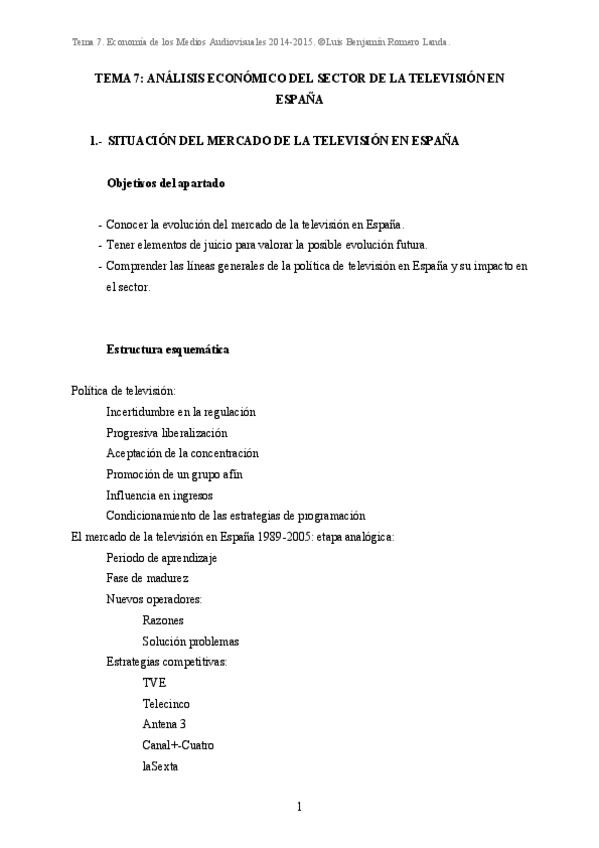 Tema 7. Economía de los Medios Audiovisuales 2014-2015. ©Luis Benjamín Romero Landa.

TEMA 7: ANÁLISIS ECONÓMICO DEL SECTOR DE LA TELEVISIÓN EN ESPAÑA

1.- SITUACIÓN DEL MERCADO DE LA TELEVISIÓN EN ESPAÑA

Objetivos del apartado

- Conocer la evolución del mercado de la televisión en España.
- Tener elementos de juicio para valorar la posible evolución futura.
- Comprender las líneas generales de la política de televisión en España y su impacto en el sector.

Estructura esquemática

Política de televisión:
Incertidumbre en la regulación
Progresiva liberalización
Aceptación de la concentración
Promoción de un grupo afín
Influencia en ingresos
Condicionamiento de las estrategias de programación
El mercado de la televisión en España 1989-2005: etapa analógica:
Periodo de aprendizaje
Fase de madurez
Nuevos operadores:
Razones
Solución problemas
Estrategias competitivas:
TVE
Telecinco
Antena 3
Canal+-Cuatro
laSexta

1